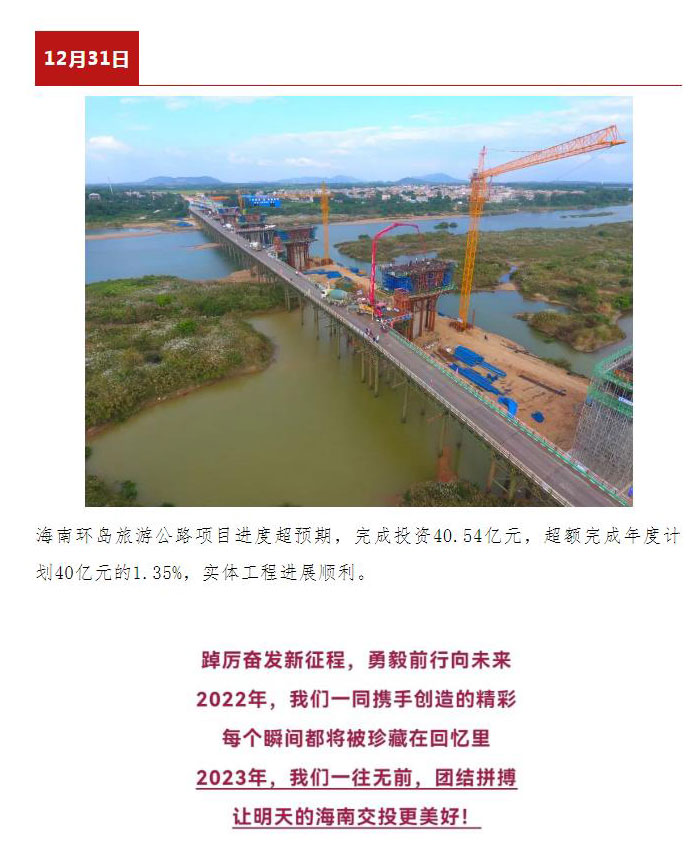 12月31日

海南环岛旅游公路项目进度超预期，完成投资40.54亿元，超额完成年度计划40亿元的1.35%，实体工程进展顺利。

踔厉奋发新征程，勇毅前行向未来
2022年，我们一同携手创造的精彩
每个瞬间都将被珍藏在回忆里
2023年，我们一往无前，团结拼搏
让明天的海南交投更美好！